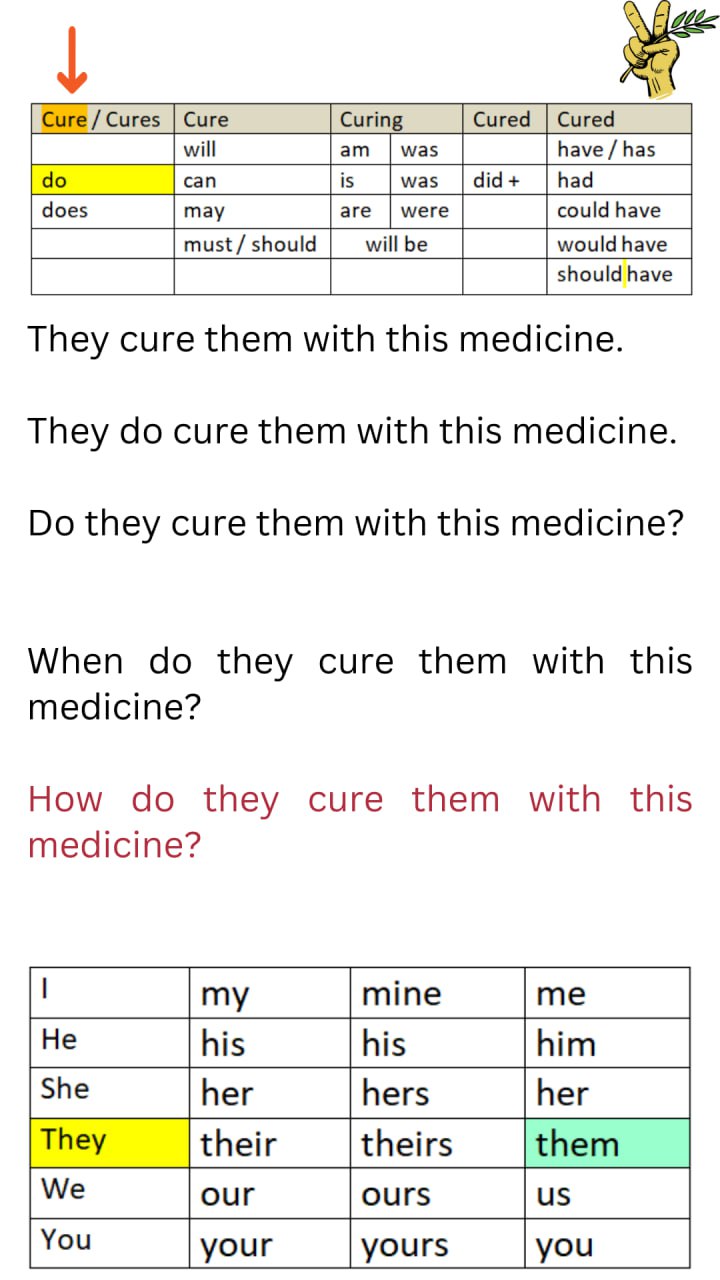 | Cure / Cures | Cure | Curing |  | Cured | Cured |
|---|---|---|---|---|---|
|  | will | am | was |  | have / has |
| do | can | is | was | did + | had |
| does | may | are | were |  | could have |
|  | must / should | will be |  |  | would have |
|  |  |  |  |  | should have |

They cure them with this medicine.

They do cure them with this medicine.

Do they cure them with this medicine?

When do they cure them with this medicine?

How do they cure them with this medicine?

| I | my | mine | me |
|---|---|---|---|
| He | his | his | him |
| She | her | hers | her |
| They | their | theirs | them |
| We | our | ours | us |
| You | your | yours | you |